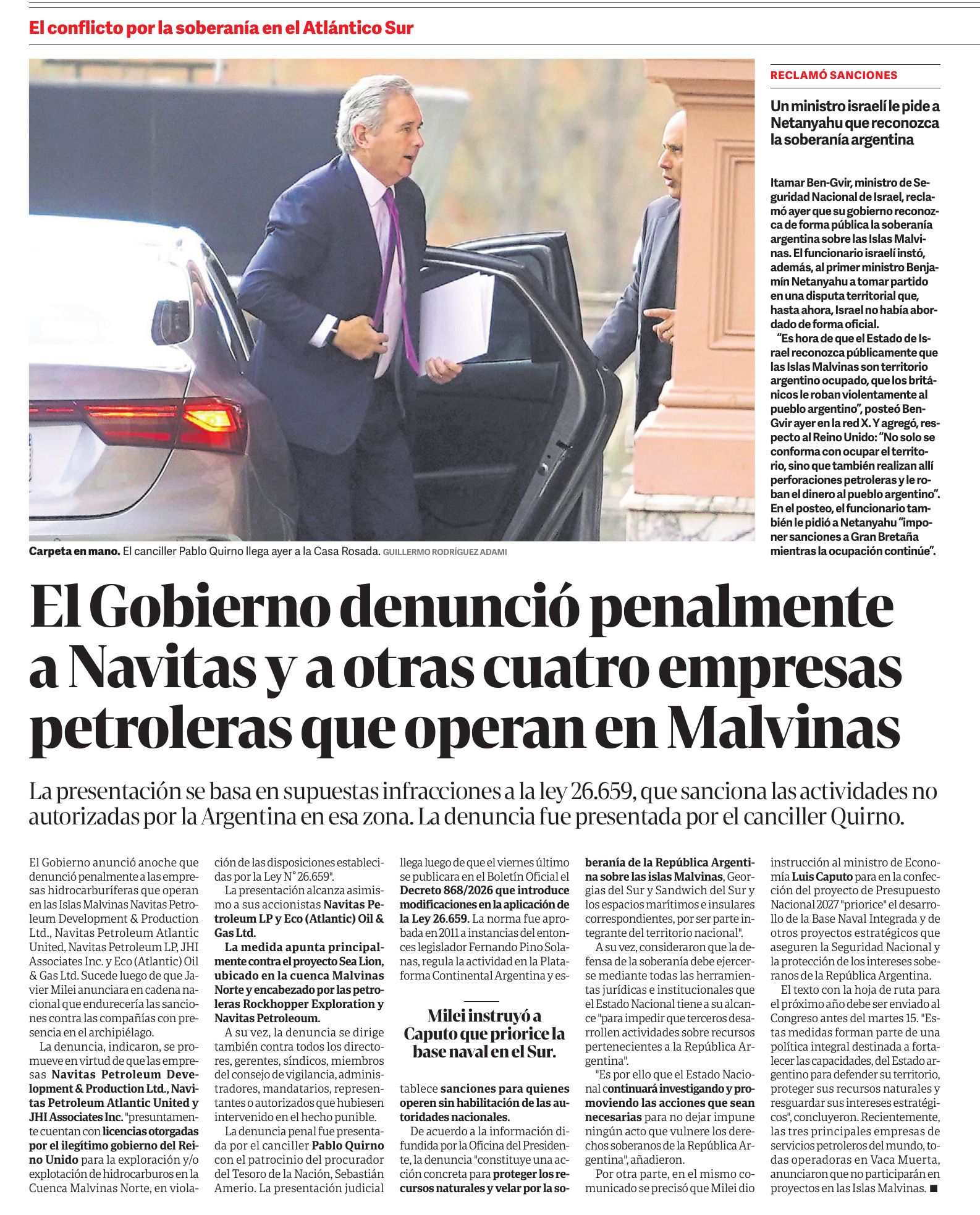 El conflicto por la soberanía en el Atlántico Sur

Carpeta en mano. El canciller Pablo Quirno llega ayer a la Casa Rosada. GUILLERMO RODRÍGUEZ ADAMI

RECLAMÓ SANCIONES

Un ministro israelí le pide a Netanyahu que reconozca la soberanía argentina

Itamar Ben-Gvir, ministro de Seguridad Nacional de Israel, reclamó ayer que su gobierno reconozca de forma pública la soberanía argentina sobre las Islas Malvinas. El funcionario israelí instó, además, al primer ministro Benjamín Netanyahu a tomar partido en una disputa territorial que, hasta ahora, Israel no había abordado de forma oficial.

"Es hora de que el Estado de Israel reconozca públicamente que las Islas Malvinas son territorio argentino ocupado, que los británicos le roban violentamente al pueblo argentino", posteó Ben-Gvir ayer en la red X. Y agregó, respecto al Reino Unido: "No solo se conforma con ocupar el territorio, sino que también realizan allí perforaciones petroleras y le roban el dinero al pueblo argentino". En el posteo, el funcionario también le pidió a Netanyahu "imponer sanciones a Gran Bretaña mientras la ocupación continúe".

El Gobierno denunció penalmente a Navitas y a otras cuatro empresas petroleras que operan en Malvinas

La presentación se basa en supuestas infracciones a la ley 26.659, que sanciona las actividades no autorizadas por la Argentina en esa zona. La denuncia fue presentada por el canciller Quirno.

El Gobierno anunció anoche que denunció penalmente a las empresas hidrocarburíferas que operan en las Islas Malvinas Navitas Petroleum Development & Production Ltd., Navitas Petroleum Atlantic United, Navitas Petroleum LP, JHI Associates Inc. y Eco (Atlantic) Oil & Gas Ltd. Sucede luego de que Javier Milei anunciara en cadena nacional que endurecería las sanciones contra las compañías con presencia en el archipiélago.

La denuncia, indicaron, se promueve en virtud de que las empresas Navitas Petroleum Development & Production Ltd., Navitas Petroleum Atlantic United y JHI Associates Inc. "presuntamente cuentan con licencias otorgadas por el ilegítimo gobierno del Reino Unido para la exploración y/o explotación de hidrocarburos en la Cuenca Malvinas Norte, en violación de las disposiciones establecidas por la Ley N° 26.659".

La presentación alcanza asimismo a sus accionistas Navitas Petroleum LP y Eco (Atlantic) Oil & Gas Ltd.

La medida apunta principalmente contra el proyecto Sea Lion, ubicado en la cuenca Malvinas Norte y encabezado por las petroleras Rockhopper Exploration y Navitas Petroleoum.

A su vez, la denuncia se dirige también contra todos los directores, gerentes, síndicos, miembros del consejo de vigilancia, administradores, mandatarios, representantes o autorizados que hubiesen intervenido en el hecho punible.

La denuncia penal fue presentada por el canciller Pablo Quirno con el patrocinio del procurador del Tesoro de la Nación, Sebastián Amerio. La presentación judicial llega luego de que el viernes último se publicara en el Boletín Oficial el Decreto 868/2026 que introduce modificaciones en la aplicación de la Ley 26.659. La norma fue aprobada en 2011 a instancias del entonces legislador Fernando Pino Solanas, regula la actividad en la Plataforma Continental Argentina y establece sanciones para quienes operen sin habilitación de las autoridades nacionales.

Milei instruyó a Caputo que priorice la base naval en el Sur.

De acuerdo a la información difundida por la Oficina del Presidente, la denuncia "constituye una acción concreta para proteger los recursos naturales y velar por la soberanía de la República Argentina sobre las islas Malvinas, Georgias del Sur y Sandwich del Sur y los espacios marítimos e insulares correspondientes, por ser parte integrante del territorio nacional".

A su vez, consideraron que la defensa de la soberanía debe ejercerse mediante todas las herramientas jurídicas e institucionales que el Estado Nacional tiene a su alcance "para impedir que terceros desarrollen actividades sobre recursos pertenecientes a la República Argentina".

"Es por ello que el Estado Nacional continuará investigando y promoviendo las acciones que sean necesarias para no dejar impune ningún acto que vulnere los derechos soberanos de la República Argentina", añadieron.

Por otra parte, en el mismo comunicado se precisó que Milei dio instrucción al ministro de Economía Luis Caputo para en la confección del proyecto de Presupuesto Nacional 2027 "priorice" el desarrollo de la Base Naval Integrada y de otros proyectos estratégicos que aseguren la Seguridad Nacional y la protección de los intereses soberanos de la República Argentina.

El texto con la hoja de ruta para el próximo año debe ser enviado al Congreso antes del martes 15. "Estas medidas forman parte de una política integral destinada a fortalecer las capacidades, del Estado argentino para defender su territorio, proteger sus recursos naturales y resguardar sus intereses estratégicos", concluyeron. Recientemente, las tres principales empresas de servicios petroleros del mundo, todas operadoras en Vaca Muerta, anunciaron que no participarán en proyectos en las Islas Malvinas. ■